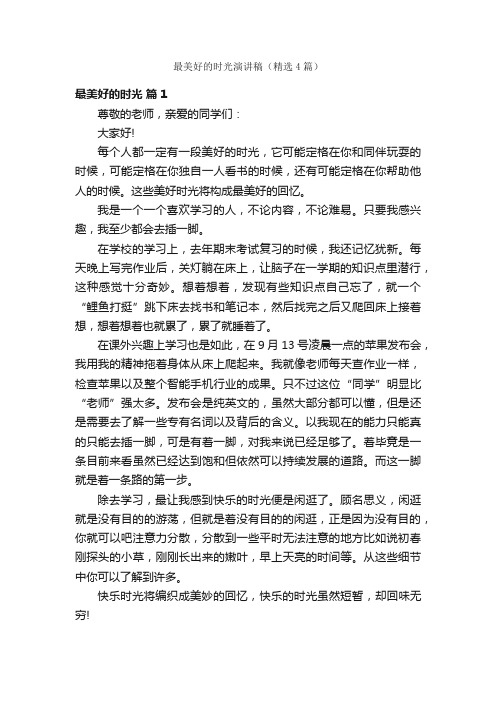 最美好的时光演讲稿（精选4篇）

最美好的时光 篇1

尊敬的老师，亲爱的同学们：

大家好!

每个人都一定有一段美好的时光，它可能定格在你和同伴玩耍的时候，可能定格在你独自一人看书的时候，还有可能定格在你帮助他人的时候。这些美好时光将构成最美好的回忆。

我是一个一个喜欢学习的人，不论内容，不论难易。只要我感兴趣，我至少都会去插一脚。

在学校的学习上，去年期末考试复习的时候，我还记忆犹新。每天晚上写完作业后，关灯躺在床上，让脑子在一学期的知识点里潜行，这种感觉十分奇妙。想着想着，发现有些知识点自己忘了，就一个“鲤鱼打挺”跳下床去找书和笔记本，然后找完之后又爬回床上接着想，想着想着也就累了，累了就睡着了。

在课外兴趣上学习也是如此，在9月13号凌晨一点的苹果发布会，我用我的精神拖着身体从床上爬起来。我就像老师每天查作业一样，检查苹果以及整个智能手机行业的成果。只不过这位“同学”明显比“老师”强太多。发布会是纯英文的，虽然大部分都可以懂，但是还是需要去了解一些专有名词以及背后的含义。以我现在的能力只能真的只能去插一脚，可是有着一脚，对我来说已经足够了。着毕竟是一条目前来看虽然已经达到饱和但依然可以持续发展的道路。而这一脚就是着一条路的第一步。

除去学习，最让我感到快乐的时光便是闲逛了。顾名思义，闲逛就是没有目的的游荡，但就是着没有目的的闲逛，正是因为没有目的，你就可以吧注意力分散，分散到一些平时无法注意的地方比如说初春刚探头的小草，刚刚长出来的嫩叶，早上天亮的时间等。从这些细节中你可以了解到许多。

快乐时光将编织成美妙的回忆，快乐的时光虽然短暂，却回味无穷!